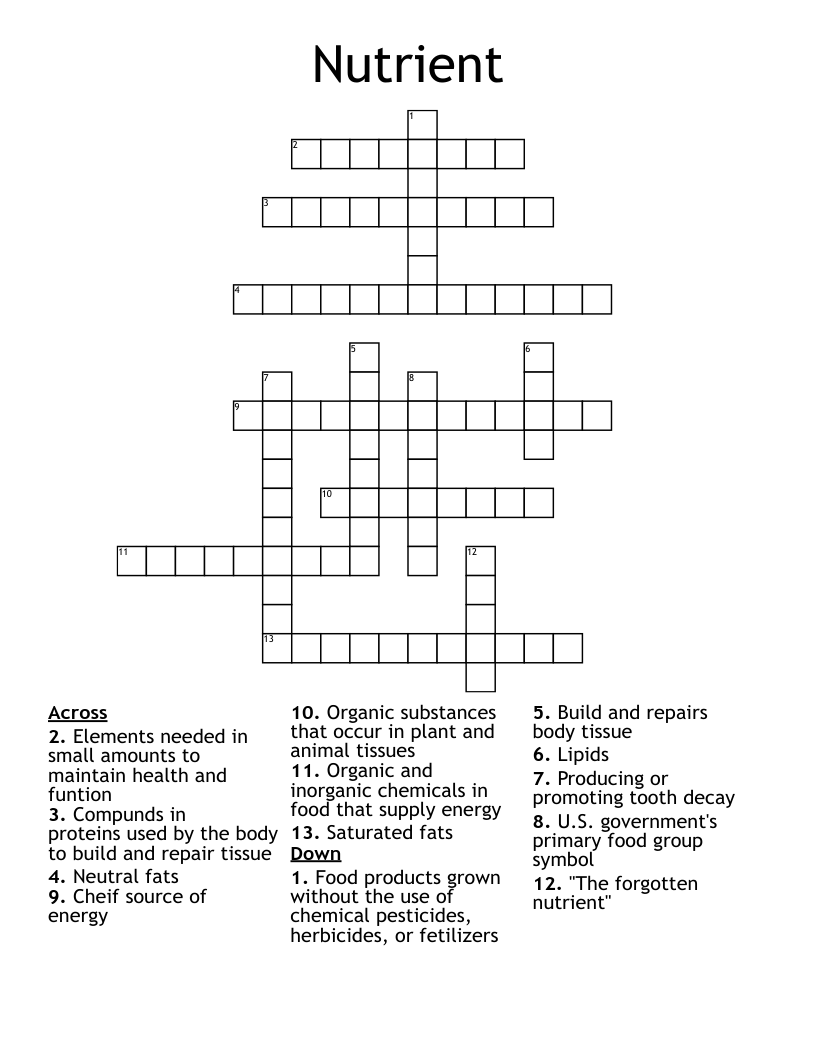 Nutrient

1
2
3
4
5
6
7
8
9
10
11
12
13

Across
2. Elements needed in small amounts to maintain health and funtion
3. Compunds in proteins used by the body to build and repair tissue
4. Neutral fats
9. Cheif source of energy
10. Organic substances that occur in plant and animal tissues
11. Organic and inorganic chemicals in food that supply energy
13. Saturated fats

Down
1. Food products grown without the use of chemical pesticides, herbicides, or fetilizers
5. Build and repairs body tissue
6. Lipids
7. Producing or promoting tooth decay
8. U.S. government's primary food group symbol
12. "The forgotten nutrient"